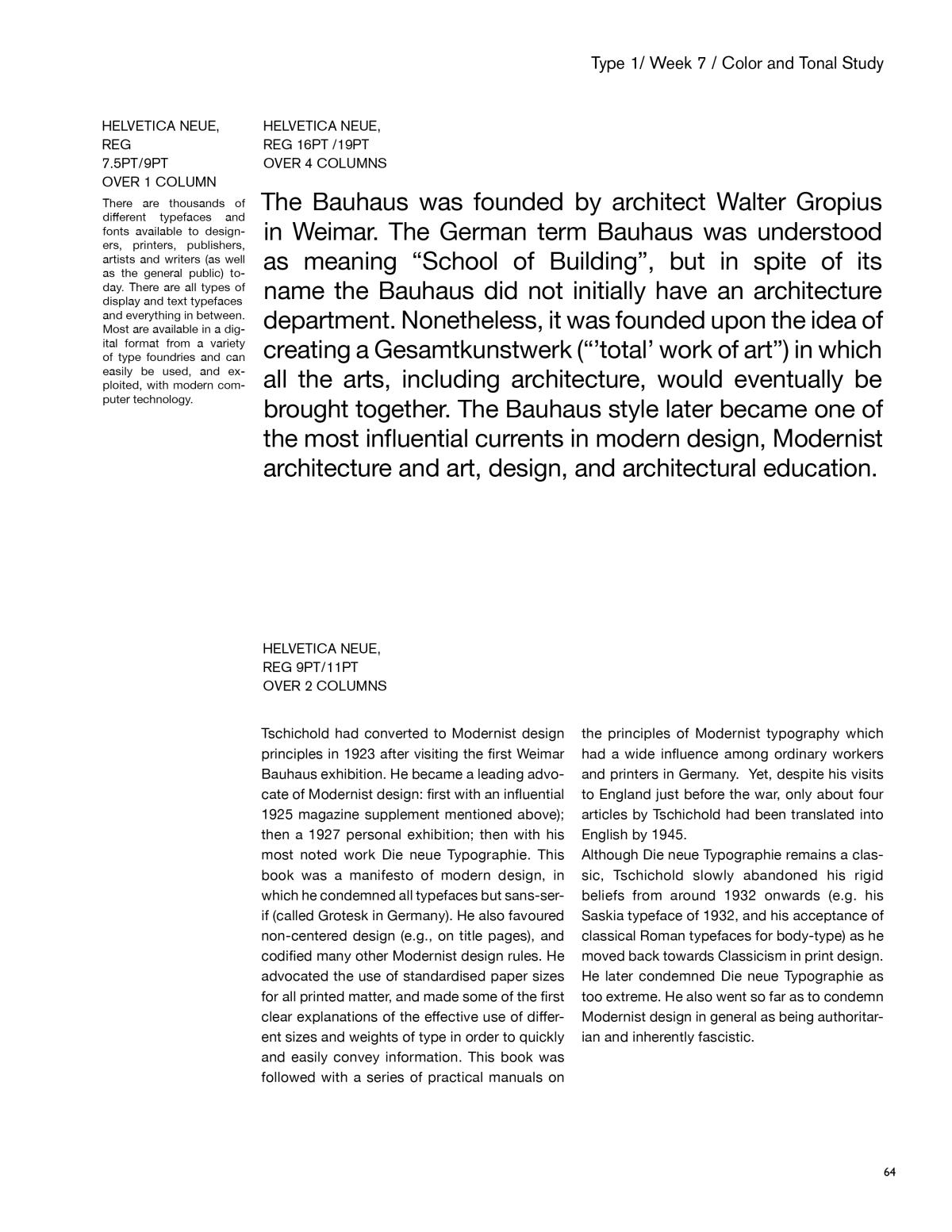 Type 1/ Week 7 / Color and Tonal Study

HELVETICA NEUE,
REG
7.5PT/9PT
OVER 1 COLUMN

There are thousands of different typefaces and fonts available to designers, printers, publishers, artists and writers (as well as the general public) today. There are all types of display and text typefaces and everything in between. Most are available in a digital format from a variety of type foundries and can easily be used, and exploited, with modern computer technology.

HELVETICA NEUE,
REG 16PT /19PT
OVER 4 COLUMNS

The Bauhaus was founded by architect Walter Gropius in Weimar. The German term Bauhaus was understood as meaning “School of Building”, but in spite of its name the Bauhaus did not initially have an architecture department. Nonetheless, it was founded upon the idea of creating a Gesamtkunstwerk (“’total’ work of art”) in which all the arts, including architecture, would eventually be brought together. The Bauhaus style later became one of the most influential currents in modern design, Modernist architecture and art, design, and architectural education.

HELVETICA NEUE,
REG 9PT/11PT
OVER 2 COLUMNS

Tschichold had converted to Modernist design principles in 1923 after visiting the first Weimar Bauhaus exhibition. He became a leading advocate of Modernist design: first with an influential 1925 magazine supplement mentioned above); then a 1927 personal exhibition; then with his most noted work Die neue Typographie. This book was a manifesto of modern design, in which he condemned all typefaces but sans-serif (called Grotesk in Germany). He also favoured non-centered design (e.g., on title pages), and codified many other Modernist design rules. He advocated the use of standardised paper sizes for all printed matter, and made some of the first clear explanations of the effective use of different sizes and weights of type in order to quickly and easily convey information. This book was followed with a series of practical manuals on the principles of Modernist typography which had a wide influence among ordinary workers and printers in Germany. Yet, despite his visits to England just before the war, only about four articles by Tschichold had been translated into English by 1945.
Although Die neue Typographie remains a classic, Tschichold slowly abandoned his rigid beliefs from around 1932 onwards (e.g. his Saskia typeface of 1932, and his acceptance of classical Roman typefaces for body-type) as he moved back towards Classicism in print design. He later condemned Die neue Typographie as too extreme. He also went so far as to condemn Modernist design in general as being authoritarian and inherently fascistic.

64